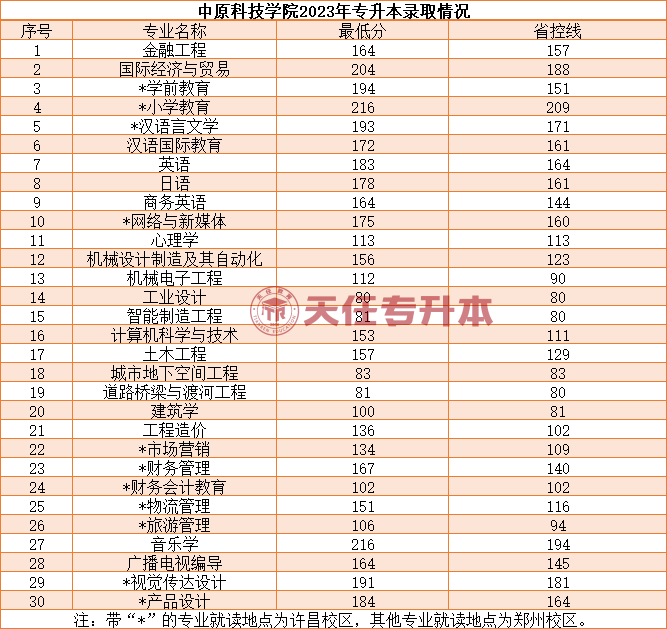 中原科技学院2023年专升本录取情况

| 序号 | 专业名称 | 最低分 | 省控线 |
|---|---|---|---|
| 1 | 金融工程 | 164 | 157 |
| 2 | 国际经济与贸易 | 204 | 188 |
| 3 | *学前教育 | 194 | 151 |
| 4 | *小学教育 | 216 | 209 |
| 5 | *汉语言文学 | 193 | 171 |
| 6 | 汉语国际教育 | 172 | 161 |
| 7 | 英语 | 183 | 164 |
| 8 | 日语 | 178 | 161 |
| 9 | 商务英语 | 164 | 144 |
| 10 | *网络与新媒体 | 175 | 160 |
| 11 | 心理学 | 113 | 113 |
| 12 | 机械设计制造及其自动化 | 156 | 123 |
| 13 | 机械电子工程 | 112 | 90 |
| 14 | 工业设计 | 80 | 80 |
| 15 | 智能制造工程 | 81 | 80 |
| 16 | 计算机科学与技术 | 153 | 111 |
| 17 | 土木工程 | 157 | 129 |
| 18 | 城市地下空间工程 | 83 | 83 |
| 19 | 道路桥梁与渡河工程 | 81 | 80 |
| 20 | 建筑学 | 100 | 81 |
| 21 | 工程造价 | 136 | 102 |
| 22 | *市场营销 | 134 | 109 |
| 23 | *财务管理 | 167 | 140 |
| 24 | *财务会计教育 | 102 | 102 |
| 25 | *物流管理 | 151 | 116 |
| 26 | *旅游管理 | 106 | 94 |
| 27 | 音乐学 | 216 | 194 |
| 28 | 广播电视编导 | 164 | 145 |
| 29 | *视觉传达设计 | 191 | 181 |
| 30 | *产品设计 | 184 | 164 |

注：带“*”的专业就读地点为许昌校区，其他专业就读地点为郑州校区。

天任专升本